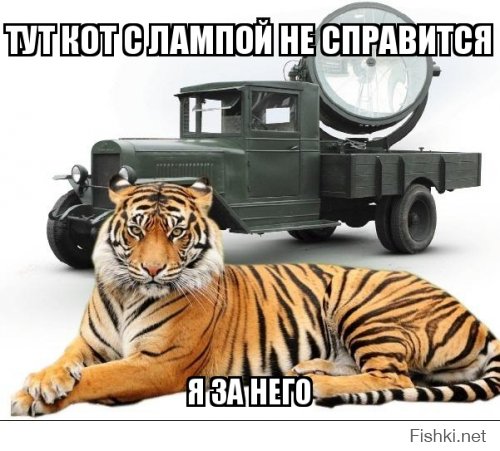 ТУТ КОТ С ЛАМПОЙ НЕ СПРАВИТСЯ

Я ЗА НЕГО

Fishki.net